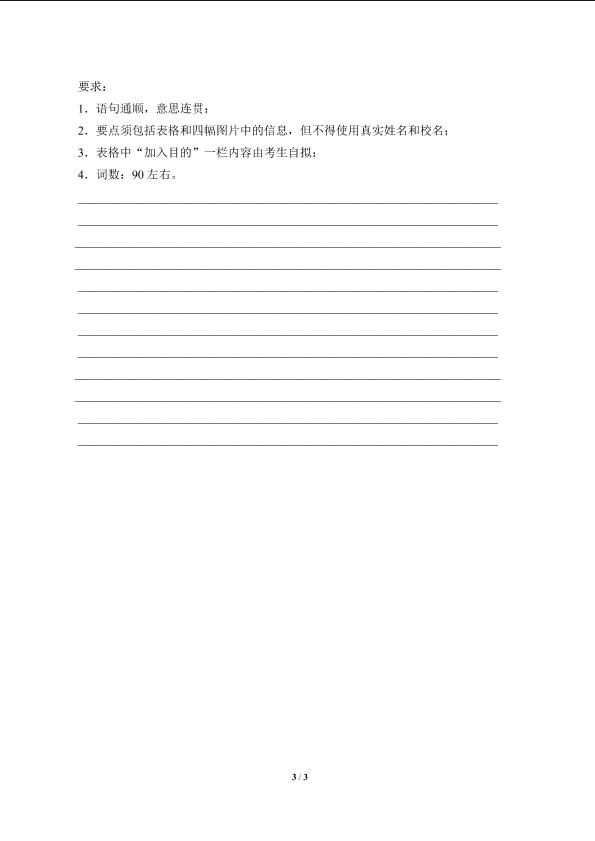 要求：
1.语句通顺，意思连贯；
2.要点须包括表格和四幅图片中的信息，但不得使用真实姓名和校名；
3.表格中“加入目的”一栏内容由考生自拟；
4.词数：90左右。

____
____
____
____
____
____
____
____
____
____
____
____

3 / 3